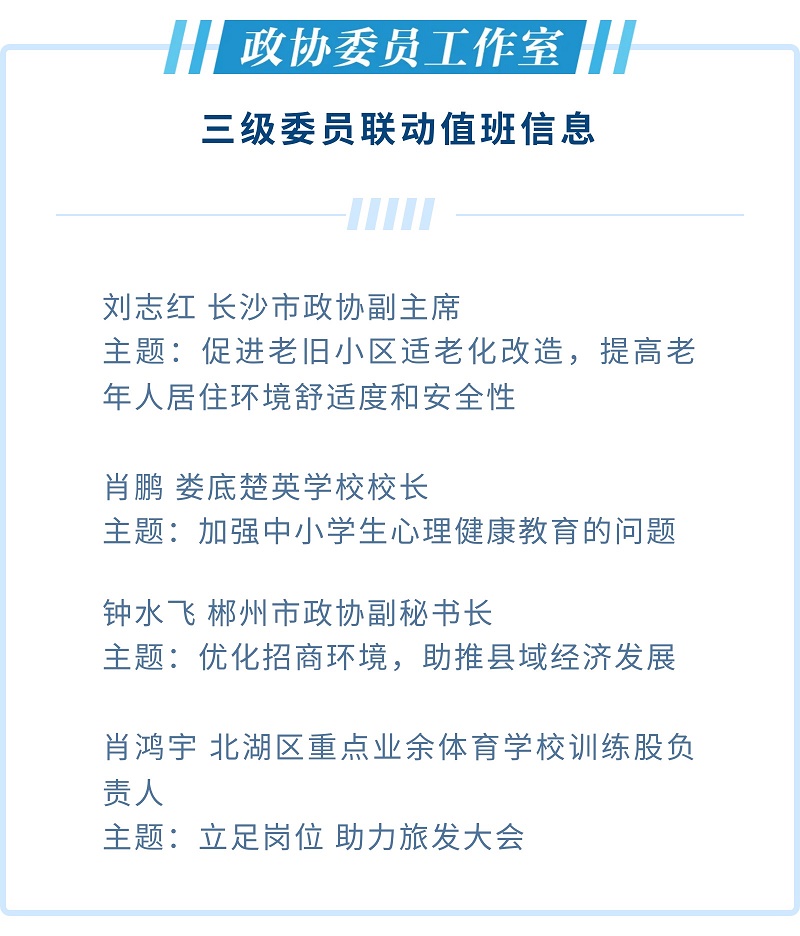 政协委员工作室

三级委员联动值班信息

刘志红 长沙市政协副主席
主题：促进老旧小区适老化改造，提高老年人居住环境舒适度和安全性

肖鹏 娄底楚英学校校长
主题：加强中小学生心理健康教育的问题

钟水飞 郴州市政协副秘书长
主题：优化招商环境，助推县域经济发展

肖鸿宇 北湖区重点业余体育学校训练股负责人
主题：立足岗位 助力旅发大会